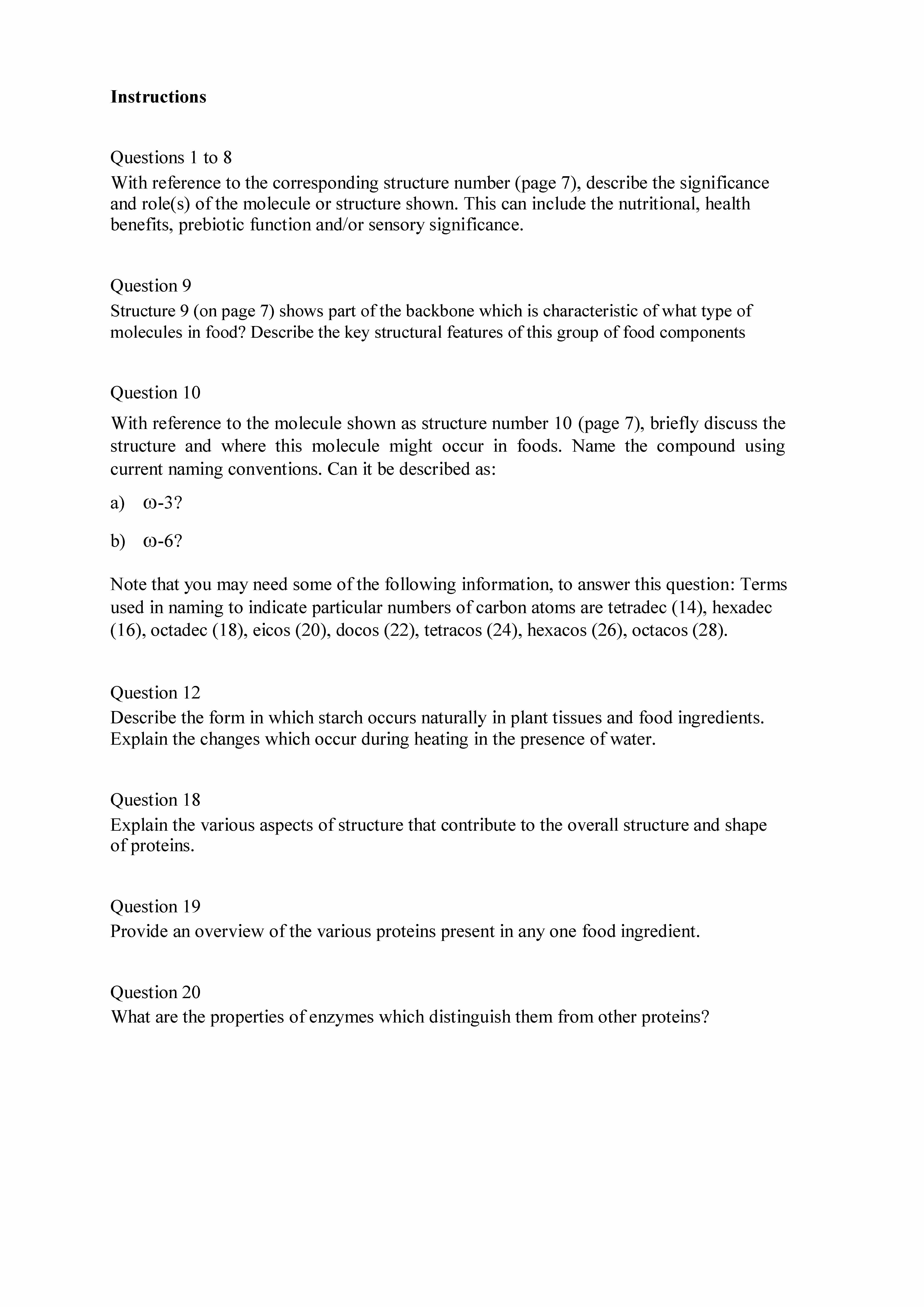 **Instructions**

Questions 1 to 8
With reference to the corresponding structure number (page 7), describe the significance and role(s) of the molecule or structure shown. This can include the nutritional, health benefits, prebiotic function and/or sensory significance.

Question 9
Structure 9 (on page 7) shows part of the backbone which is characteristic of what type of molecules in food? Describe the key structural features of this group of food components

Question 10
With reference to the molecule shown as structure number 10 (page 7), briefly discuss the structure and where this molecule might occur in foods. Name the compound using current naming conventions. Can it be described as:

a) ω-3?

b) ω-6?

Note that you may need some of the following information, to answer this question: Terms used in naming to indicate particular numbers of carbon atoms are tetradec (14), hexadec (16), octadec (18), eicos (20), docos (22), tetracos (24), hexacos (26), octacos (28).

Question 12
Describe the form in which starch occurs naturally in plant tissues and food ingredients. Explain the changes which occur during heating in the presence of water.

Question 18
Explain the various aspects of structure that contribute to the overall structure and shape of proteins.

Question 19
Provide an overview of the various proteins present in any one food ingredient.

Question 20
What are the properties of enzymes which distinguish them from other proteins?